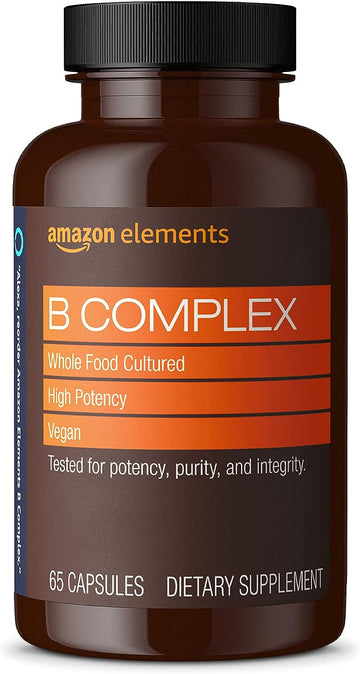 "Alexa, reorder Amazon Elements B Complex."

amazon elements

B COMPLEX

Whole Food Cultured

High Potency

Vegan

Tested for potency, purity, and integrity.

65 CAPSULES DIETARY SUPPLEMENT